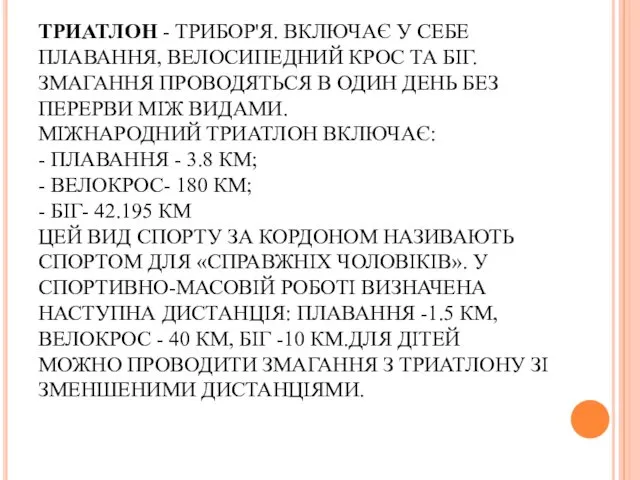 ТРИАТЛОН - ТРИБОР'Я. ВКЛЮЧАЄ У СЕБЕ ПЛАВАННЯ, ВЕЛОСИПЕДНИЙ КРОС ТА БІГ. ЗМАГАННЯ ПРОВОДЯТЬСЯ В ОДИН ДЕНЬ БЕЗ ПЕРЕРВИ МІЖ ВИДАМИ.
МІЖНАРОДНИЙ ТРИАТЛОН ВКЛЮЧАЄ:
- ПЛАВАННЯ - 3.8 КМ;
- ВЕЛОКРОС- 180 КМ;
- БІГ- 42.195 КМ
ЦЕЙ ВИД СПОРТУ ЗА КОРДОНОМ НАЗИВАЮТЬ СПОРТОМ ДЛЯ «СПРАВЖНІХ ЧОЛОВІКІВ». У СПОРТИВНО-МАСОВІЙ РОБОТІ ВИЗНАЧЕНА НАСТУПНА ДИСТАНЦІЯ: ПЛАВАННЯ -1.5 КМ, ВЕЛОКРОС - 40 КМ, БІГ -10 КМ.ДЛЯ ДІТЕЙ МОЖНО ПРОВОДИТИ ЗМАГАННЯ З ТРИАТЛОНУ ЗІ ЗМЕНШЕНИМИ ДИСТАНЦІЯМИ.